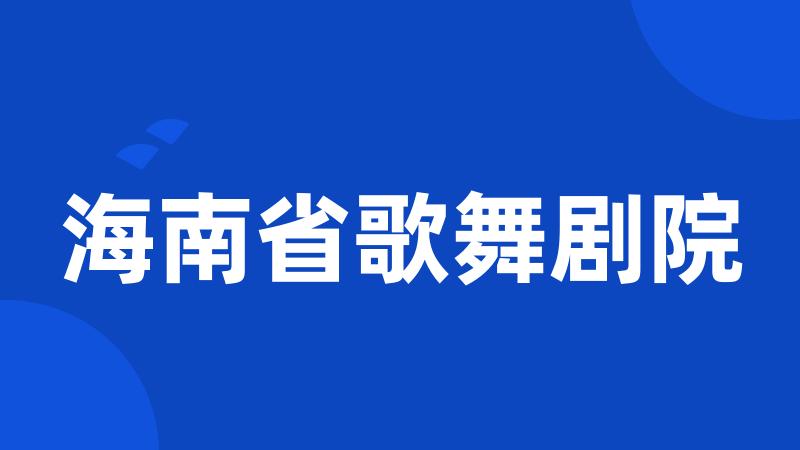 海南省歌舞剧院